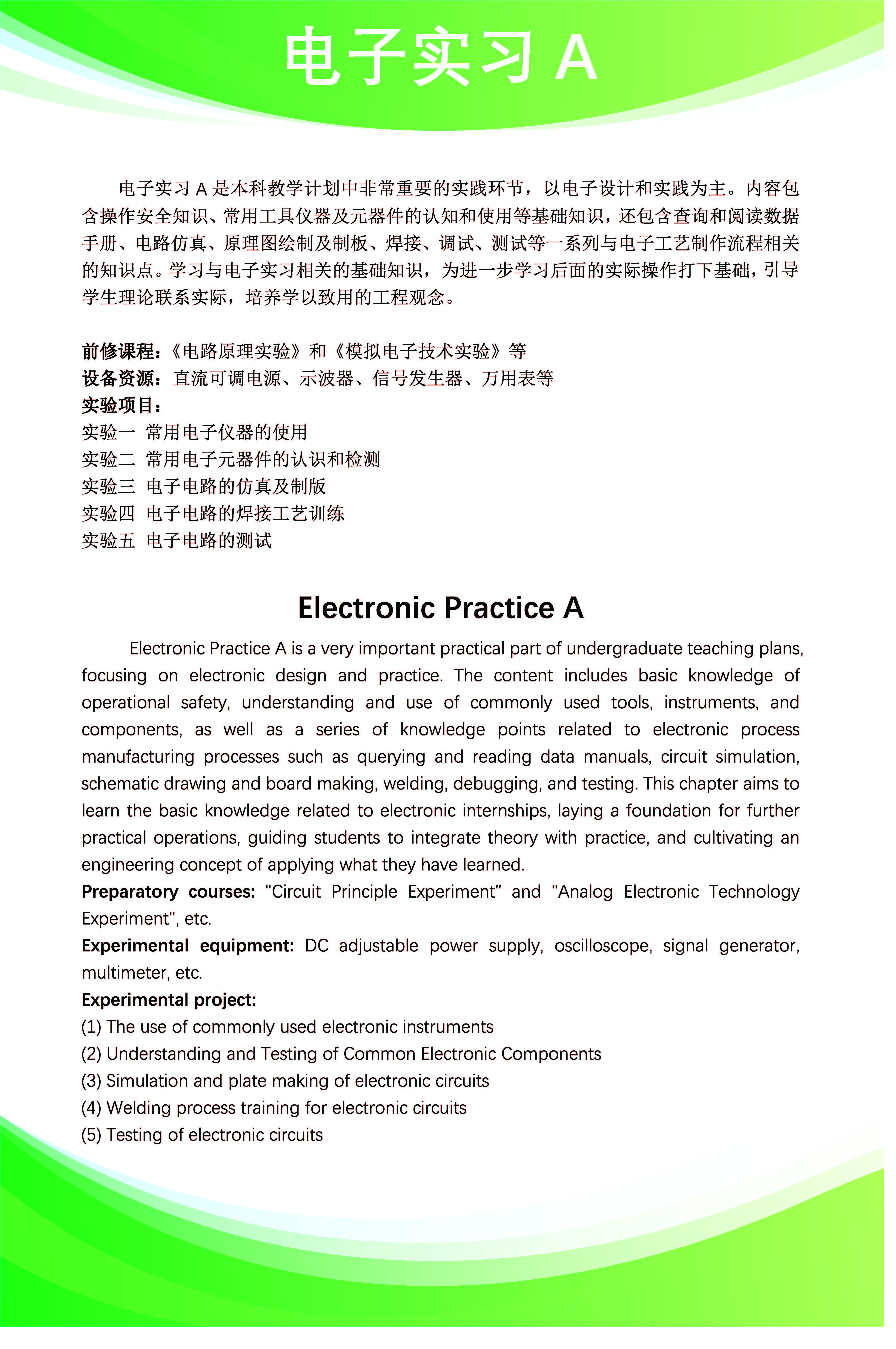 电子实习 A

电子实习 A 是本科教学计划中非常重要的实践环节，以电子设计和实践为主。内容包含操作安全知识、常用工具仪器及元器件的认知和使用等基础知识，还包含查询和阅读数据手册、电路仿真、原理图绘制及制板、焊接、调试、测试等一系列与电子工艺制作流程相关的知识点。学习与电子实习相关的基础知识，为进一步学习后面的实际操作打下基础，引导学生理论联系实际，培养学以致用的工程观念。

前修课程：《电路原理实验》和《模拟电子技术实验》等
设备资源：直流可调电源、示波器、信号发生器、万用表等
实验项目：
实验一 常用电子仪器的使用
实验二 常用电子元器件的认识和检测
实验三 电子电路的仿真及制版
实验四 电子电路的焊接工艺训练
实验五 电子电路的测试

Electronic Practice A

Electronic Practice A is a very important practical part of undergraduate teaching plans, focusing on electronic design and practice. The content includes basic knowledge of operational safety, understanding and use of commonly used tools, instruments, and components, as well as a series of knowledge points related to electronic process manufacturing processes such as querying and reading data manuals, circuit simulation, schematic drawing and board making, welding, debugging, and testing. This chapter aims to learn the basic knowledge related to electronic internships, laying a foundation for further practical operations, guiding students to integrate theory with practice, and cultivating an engineering concept of applying what they have learned.
Preparatory courses: "Circuit Principle Experiment" and "Analog Electronic Technology Experiment", etc.
Experimental equipment: DC adjustable power supply, oscilloscope, signal generator, multimeter, etc.
Experimental project:
(1) The use of commonly used electronic instruments
(2) Understanding and Testing of Common Electronic Components
(3) Simulation and plate making of electronic circuits
(4) Welding process training for electronic circuits
(5) Testing of electronic circuits